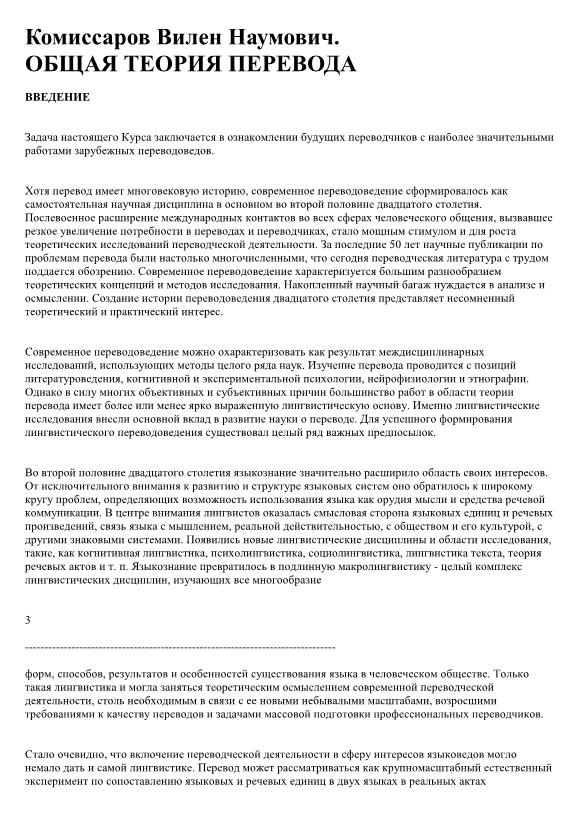 Комиссаров Вилен Наумович.
ОБЩАЯ ТЕОРИЯ ПЕРЕВОДА

ВВЕДЕНИЕ

Задача настоящего Курса заключается в ознакомлении будущих переводчиков с наиболее значительными работами зарубежных переводоведов.

Хотя перевод имеет многовековую историю, современное переводоведение сформировалось как самостоятельная научная дисциплина в основном во второй половине двадцатого столетия. Послевоенное расширение международных контактов во всех сферах человеческого общения, вызвавшее резкое увеличение потребности в переводах и переводчиках, стало мощным стимулом и для роста теоретических исследований переводческой деятельности. За последние 50 лет научные публикации по проблемам перевода были настолько многочисленными, что сегодня переводческая литература с трудом поддается обозрению. Современное переводоведение характеризуется большим разнообразием теоретических концепций и методов исследования. Накопленный научный багаж нуждается в анализе и осмыслении. Создание истории переводоведения двадцатого столетия представляет несомненный теоретический и практический интерес.

Современное переводоведение можно охарактеризовать как результат междисциплинарных исследований, использующих методы целого ряда наук. Изучение перевода проводится с позиций литературоведения, когнитивной и экспериментальной психологии, нейрофизиологии и этнографии. Однако в силу многих объективных и субъективных причин большинство работ в области теории перевода имеет более или менее ярко выраженную лингвистическую основу. Именно лингвистические исследования внесли основной вклад в развитие науки о переводе. Для успешного формирования лингвистического переводоведения существовал целый ряд важных предпосылок.

Во второй половине двадцатого столетия языкознание значительно расширило область своих интересов. От исключительного внимания к развитию и структуре языковых систем оно обратилось к широкому кругу проблем, определяющих возможность использования языка как орудия мысли и средства речевой коммуникации. В центре внимания лингвистов оказалась смысловая сторона языковых единиц и речевых произведений, связь языка с мышлением, реальной действительностью, с обществом и его культурой, с другими знаковыми системами. Появились новые лингвистические дисциплины и области исследования, такие, как когнитивная лингвистика, психолингвистика, социолингвистика, лингвистика текста, теория речевых актов и т. п. Языкознание превратилось в подлинную макролингвистику - целый комплекс лингвистических дисциплин, изучающих все многообразие

3

--------------------------------------------------------------------------------

форм, способов, результатов и особенностей существования языка в человеческом обществе. Только такая лингвистика и могла заняться теоретическим осмыслением современной переводческой деятельности, столь необходимым в связи с ее новыми небывалыми масштабами, возросшими требованиями к качеству переводов и задачами массовой подготовки профессиональных переводчиков.

Стало очевидно, что включение переводческой деятельности в сферу интересов языковедов могло немало дать и самой лингвистике. Перевод может рассматриваться как крупномасштабный естественный эксперимент по сопоставлению языковых и речевых единиц в двух языках в реальных актах